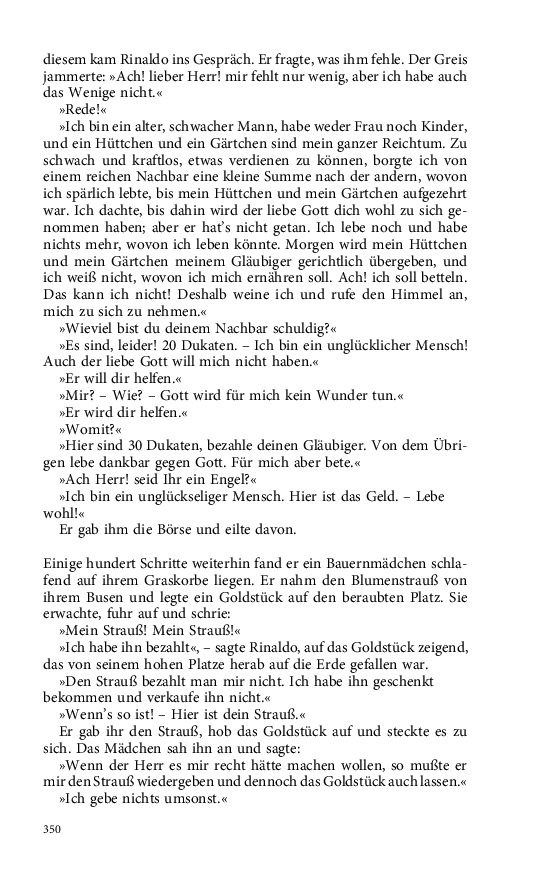 diesem kam Rinaldo ins Gespräch. Er fragte, was ihm fehle. Der Greis jammerte: »Ach! lieber Herr! mir fehlt nur wenig, aber ich habe auch das Wenige nicht.«

»Rede!«

»Ich bin ein alter, schwacher Mann, habe weder Frau noch Kinder, und ein Hüttchen und ein Gärtchen sind mein ganzer Reichtum. Zu schwach und kraftlos, etwas verdienen zu können, borgte ich von einem reichen Nachbar eine kleine Summe nach der andern, wovon ich spärlich lebte, bis mein Hüttchen und mein Gärtchen aufgezehrt war. Ich dachte, bis dahin wird der liebe Gott dich wohl zu sich genommen haben; aber er hat's nicht getan. Ich lebe noch und habe nichts mehr, wovon ich leben könnte. Morgen wird mein Hüttchen und mein Gärtchen meinem Gläubiger gerichtlich übergeben, und ich weiß nicht, wovon ich mich ernähren soll. Ach! ich soll betteln. Das kann ich nicht! Deshalb weine ich und rufe den Himmel an, mich zu sich zu nehmen.«

»Wieviel bist du deinem Nachbar schuldig?«

»Es sind, leider! 20 Dukaten. – Ich bin ein unglücklicher Mensch! Auch der liebe Gott will mich nicht haben.«

»Er will dir helfen.«

»Mir? – Wie? – Gott wird für mich kein Wunder tun.«

»Er wird dir helfen.«

»Womit?«

»Hier sind 30 Dukaten, bezahle deinen Gläubiger. Von dem Übrigen lebe dankbar gegen Gott. Für mich aber bete.«

»Ach Herr! seid Ihr ein Engel?«

»Ich bin ein unglückseliger Mensch. Hier ist das Geld. – Lebe wohl!«

Er gab ihm die Börse und eilte davon.

Einige hundert Schritte weiterhin fand er ein Bauernmädchen schlafend auf ihrem Graskorbe liegen. Er nahm den Blumenstrauß von ihrem Busen und legte ein Goldstück auf den beraubten Platz. Sie erwachte, fuhr auf und schrie:

»Mein Strauß! Mein Strauß!«

»Ich habe ihn bezahlt«, – sagte Rinaldo, auf das Goldstück zeigend, das von seinem hohen Platze herab auf die Erde gefallen war.

»Den Strauß bezahlt man mir nicht. Ich habe ihn geschenkt bekommen und verkaufe ihn nicht.«

»Wenn's so ist! – Hier ist dein Strauß.«

Er gab ihr den Strauß, hob das Goldstück auf und steckte es zu sich. Das Mädchen sah ihn an und sagte:

»Wenn der Herr es mir recht hätte machen wollen, so mußte er mir den Strauß wiedergeben und dennoch das Goldstück auch lassen.«

»Ich gebe nichts umsonst.«

350